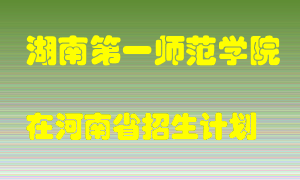 湖南第一师范学院

在河南省招生计划